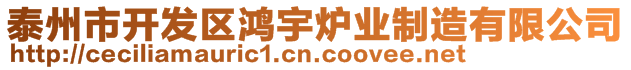 泰州市开发区鸿宇炉业制造有限公司
http://ceciliamauric1.cn.coovee.net